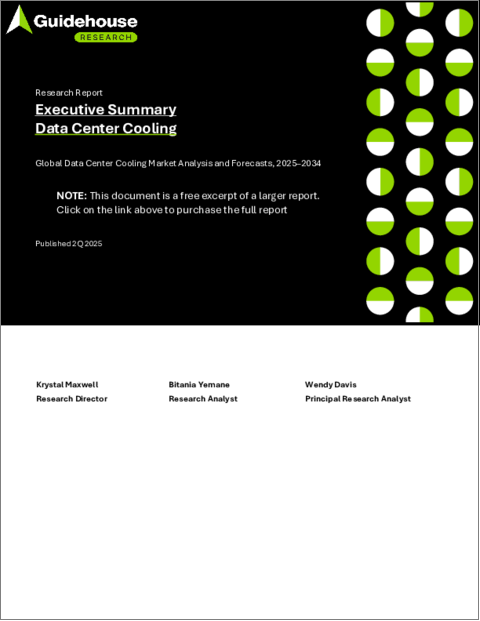 Guidehouse
RESEARCH

Research Report

Executive Summary
Data Center Cooling

Global Data Center Cooling Market Analysis and Forecasts, 2025–2034

NOTE: This document is a free excerpt of a larger report. Click on the link above to purchase the full report

Published 2Q 2025

Krystal Maxwell
Research Director

Bitania Yemane
Research Analyst

Wendy Davis
Principal Research Analyst